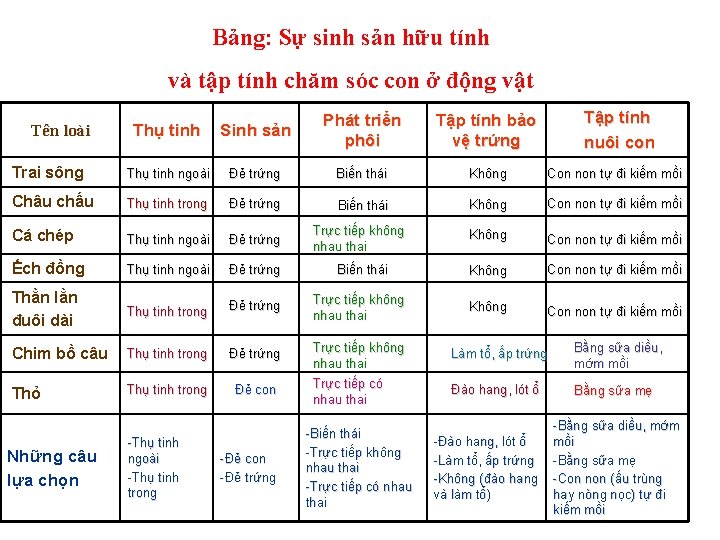 Bảng: Sự sinh sản hữu tính

và tập tính chăm sóc con ở động vật

| Tên loài | Thụ tinh | Sinh sản | Phát triển phôi | Tập tính bảo vệ trứng | Tập tính nuôi con |
|---|---|---|---|---|---|
| Trai sông | Thụ tinh ngoài | Đẻ trứng | Biến thái | Không | Con non tự đi kiếm mồi |
| Châu chấu | Thụ tinh trong | Đẻ trứng | Biến thái | Không | Con non tự đi kiếm mồi |
| Cá chép | Thụ tinh ngoài | Đẻ trứng | Trực tiếp không nhau thai | Không | Con non tự đi kiếm mồi |
| Ếch đồng | Thụ tinh ngoài | Đẻ trứng | Biến thái | Không | Con non tự đi kiếm mồi |
| Thằn lằn đuôi dài | Thụ tinh trong | Đẻ trứng | Trực tiếp không nhau thai | Không | Con non tự đi kiếm mồi |
| Chim bồ câu | Thụ tinh trong | Đẻ trứng | Trực tiếp không nhau thai | Làm tổ, ấp trứng | Bằng sữa diều, mớm mồi |
| Thỏ | Thụ tinh trong | Đẻ con | Trực tiếp có nhau thai | Đào hang, lót ổ | Bằng sữa mẹ |
| Những câu lựa chọn | -Thụ tinh ngoài -Thụ tinh trong | -Đẻ con -Đẻ trứng | -Biến thái -Trực tiếp không nhau thai -Trực tiếp có nhau thai | -Đào hang, lót ổ -Làm tổ, ấp trứng -Không (đào hang và làm tổ) | -Bằng sữa diều, mớm mồi -Bằng sữa mẹ -Con non (ấu trùng hay nòng nọc) tự đi kiếm mồi |